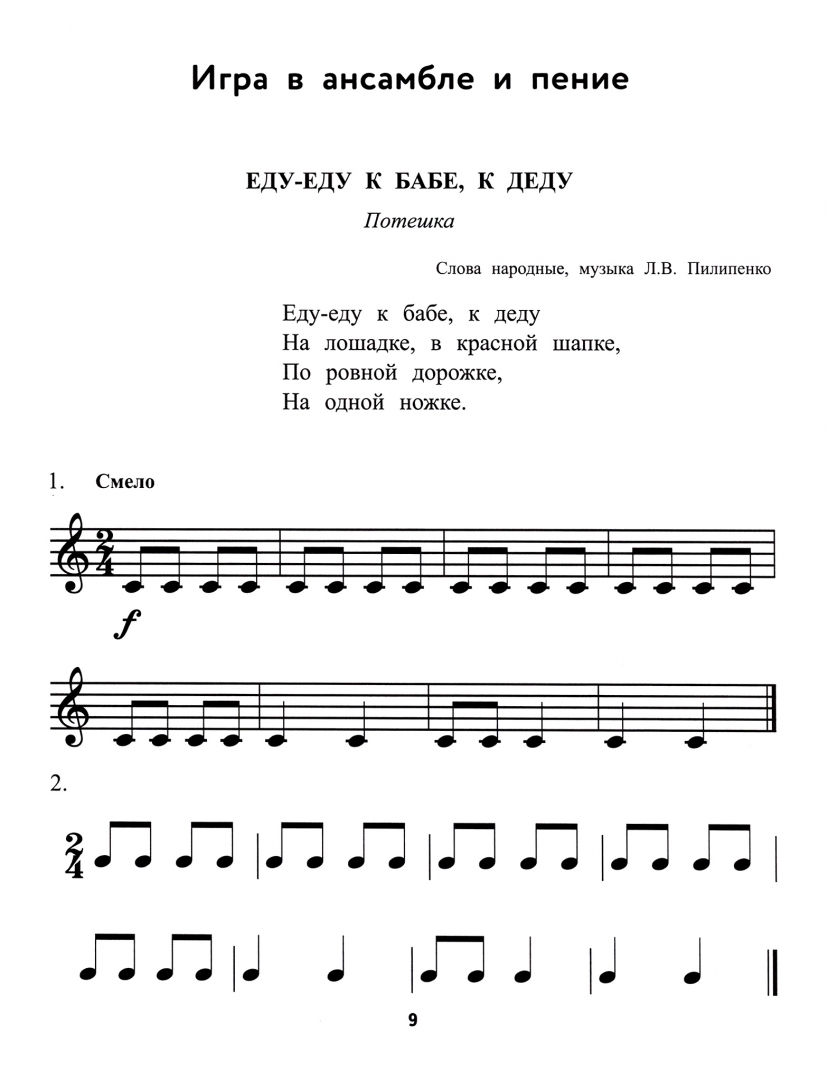 Игра в ансамбле и пение

ЕДУ-ЕДУ К БАБЕ, К ДЕДУ

Потешка

Слова народные, музыка Л.В. Пилипенко

Еду-еду к бабе, к деду
На лошадке, в красной шапке,
По ровной дорожке,
На одной ножке.

1. Смело

$\frac{2}{4}$

f

2.

$\frac{2}{4}$

9